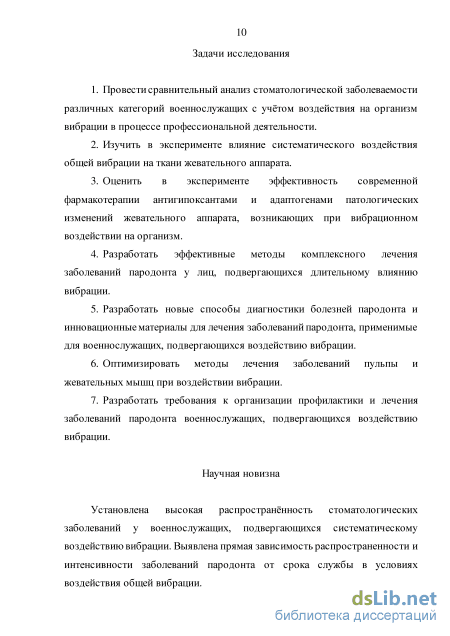 10

Задачи исследования

1. Провести сравнительный анализ стоматологической заболеваемости различных категорий военнослужащих с учётом воздействия на организм вибрации в процессе профессиональной деятельности.

2. Изучить в эксперименте влияние систематического воздействия общей вибрации на ткани жевательного аппарата.

3. Оценить в эксперименте эффективность современной фармакотерапии антигипоксантами и адаптогенами патологических изменений жевательного аппарата, возникающих при вибрационном воздействии на организм.

4. Разработать эффективные методы комплексного лечения заболеваний пародонта у лиц, подвергающихся длительному влиянию вибрации.

5. Разработать новые способы диагностики болезней пародонта и инновационные материалы для лечения заболеваний пародонта, применимые для военнослужащих, подвергающихся воздействию вибрации.

6. Оптимизировать методы лечения заболеваний пульпы и жевательных мышц при воздействии вибрации.

7. Разработать требования к организации профилактики и лечения заболеваний пародонта военнослужащих, подвергающихся воздействию вибрации.

Научная новизна

Установлена высокая распространённость стоматологических заболеваний у военнослужащих, подвергающихся систематическому воздействию вибрации. Выявлена прямая зависимость распространенности и интенсивности заболеваний пародонта от срока службы в условиях воздействия общей вибрации.

dsLib.net
библиотека диссертаций